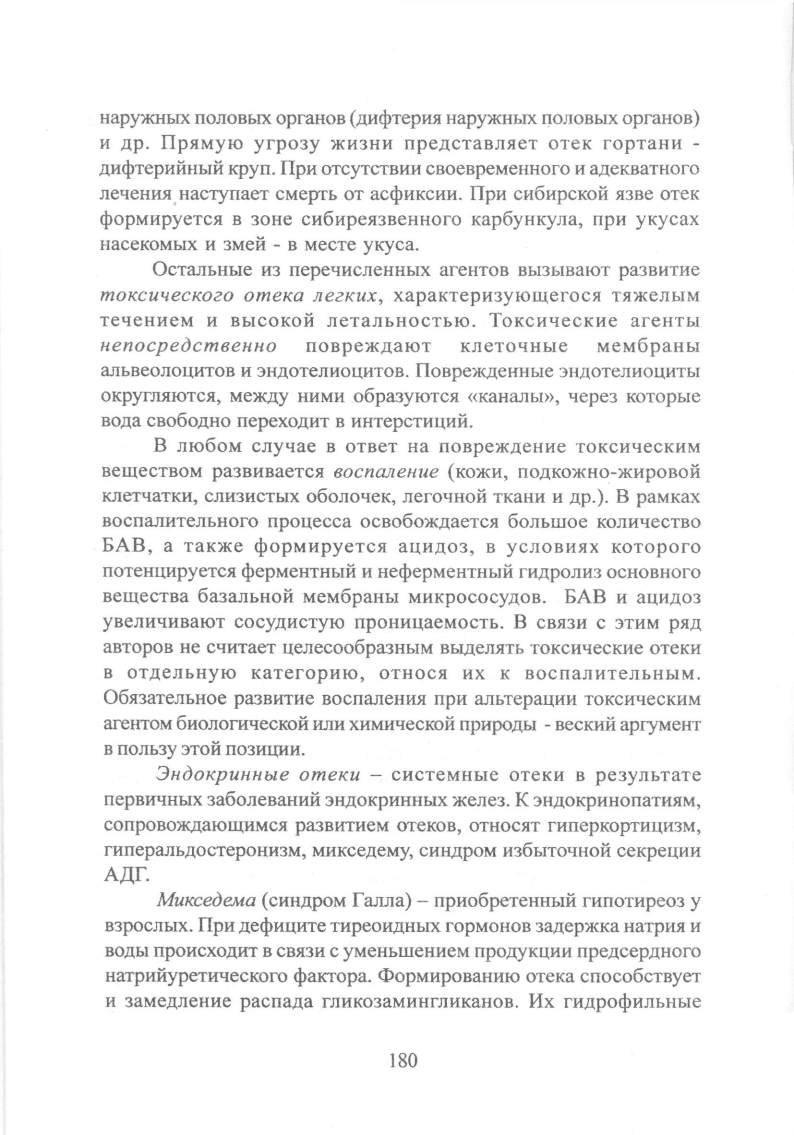 наружных половых органов (дифтерия наружных половых органов) и др. Прямую угрозу жизни представляет отек гортани - дифтерийный круп. При отсутствии своевременного и адекватного лечения наступает смерть от асфиксии. При сибирской язве отек формируется в зоне сибиреязвенного карбункула, при укусах насекомых и змей - в месте укуса.

Остальные из перечисленных агентов вызывают развитие токсического отека легких, характеризующегося тяжелым течением и высокой летальностью. Токсические агенты непосредственно повреждают клеточные мембраны альвеолоцитов и эндотелиоцитов. Поврежденные эндотелиоциты округляются, между ними образуются «каналы», через которые вода свободно переходит в интерстиций.

В любом случае в ответ на повреждение токсическим веществом развивается воспаление (кожи, подкожно-жировой клетчатки, слизистых оболочек, легочной ткани и др.). В рамках воспалительного процесса освобождается большое количество БАВ, а также формируется ацидоз, в условиях которого потенцируется ферментный и неферментный гидролиз основного вещества базальной мембраны микрососудов. БАВ и ацидоз увеличивают сосудистую проницаемость. В связи с этим ряд авторов не считает целесообразным выделять токсические отеки в отдельную категорию, относя их к воспалительным. Обязательное развитие воспаления при альтерации токсическим агентом биологической или химической природы - веский аргумент в пользу этой позиции.

Эндокринные отеки – системные отеки в результате первичных заболеваний эндокринных желез. К эндокринопатиям, сопровождающимся развитием отеков, относят гиперкортицизм, гиперальдостеронизм, микседему, синдром избыточной секреции АДГ.

Микседема (синдром Галла) – приобретенный гипотиреоз у взрослых. При дефиците тиреоидных гормонов задержка натрия и воды происходит в связи с уменьшением продукции предсердного натрийуретического фактора. Формированию отека способствует и замедление распада гликозамингликанов. Их гидрофильные

180